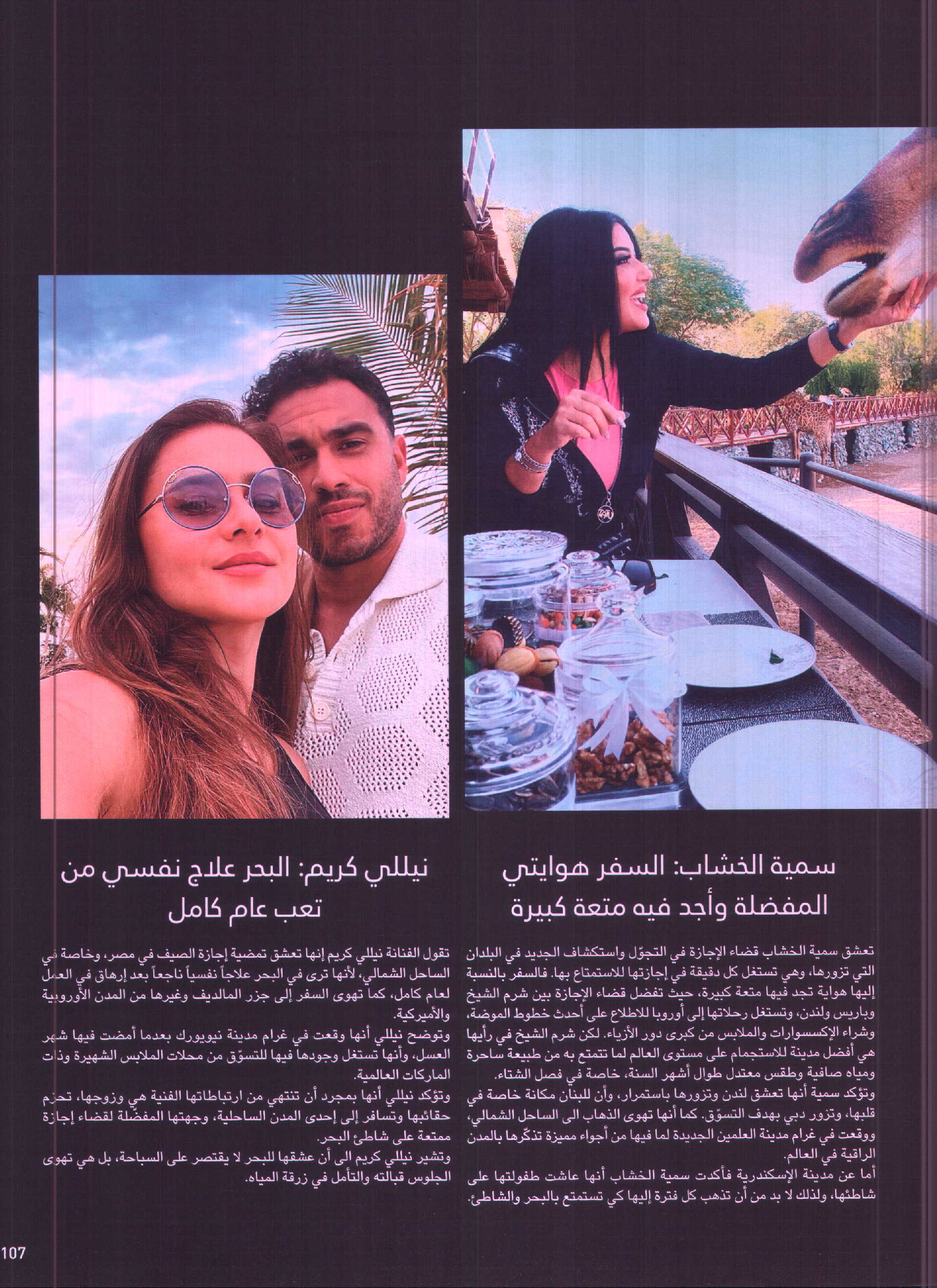 سمية الخشاب: السفر هوايتي المفضلة وأجد فيه متعة كبيرة

تعشق سمية الخشاب قضاء الإجازة في التجوّل واستكشاف الجديد في البلدان التي تزورها، وهي تستغل كل دقيقة في إجازتها للاستمتاع بها. فالسفر بالنسبة إليها هواية تجد فيها متعة كبيرة، حيث تفضل قضاء الإجازة بين شرم الشيخ وباريس ولندن، وتستغل رحلاتها إلى أوروبا للاطلاع على أحدث خطوط الموضة، وشراء الإكسسوارات والملابس من كبرى دور الأزياء. لكن شرم الشيخ في رأيها هي أفضل مدينة للاستجمام على مستوى العالم لما تتمتع به من طبيعة ساحرة ومياه صافية وطقس معتدل طوال أشهر السنة، خاصة في فصل الشتاء.
وتؤكد سمية أنها تعشق لندن وتزورها باستمرار، وأن للبنان مكانة خاصة في قلبها، وتزور دبي بهدف التسوّق. كما أنها تهوى الذهاب الى الساحل الشمالي، ووقعت في غرام مدينة العلمين الجديدة لما فيها من أجواء مميزة تذكّرها بالمدن الراقية في العالم.
أما عن مدينة الإسكندرية فأكدت سمية الخشاب أنها عاشت طفولتها على شاطئها، ولذلك لا بد من أن تذهب كل فترة إليها كي تستمتع بالبحر والشاطئ.

نيللي كريم: البحر علاج نفسي من تعب عام كامل

تقول الفنانة نيللي كريم إنها تعشق تمضية إجازة الصيف في مصر، وخاصة في الساحل الشمالي، لأنها ترى في البحر علاجاً نفسياً ناجعاً بعد إرهاق في العمل لعام كامل، كما تهوى السفر إلى جزر المالديف وغيرها من المدن الأوروبية والأميركية.
وتوضح نيللي أنها وقعت في غرام مدينة نيويورك بعدما أمضت فيها شهر العسل، وأنها تستغل وجودها فيها للتسوّق من محلات الملابس الشهيرة وذات الماركات العالمية.
وتؤكد نيللي أنها بمجرد أن تنتهي من ارتباطاتها الفنية هي وزوجها، تحزم حقائبها وتسافر إلى إحدى المدن الساحلية، وجهتها المفضّلة لقضاء إجازة ممتعة على شاطئ البحر.
وتشير نيللي كريم الى أن عشقها للبحر لا يقتصر على السباحة، بل هي تهوى الجلوس قبالته والتأمل في زرقة المياه.

107